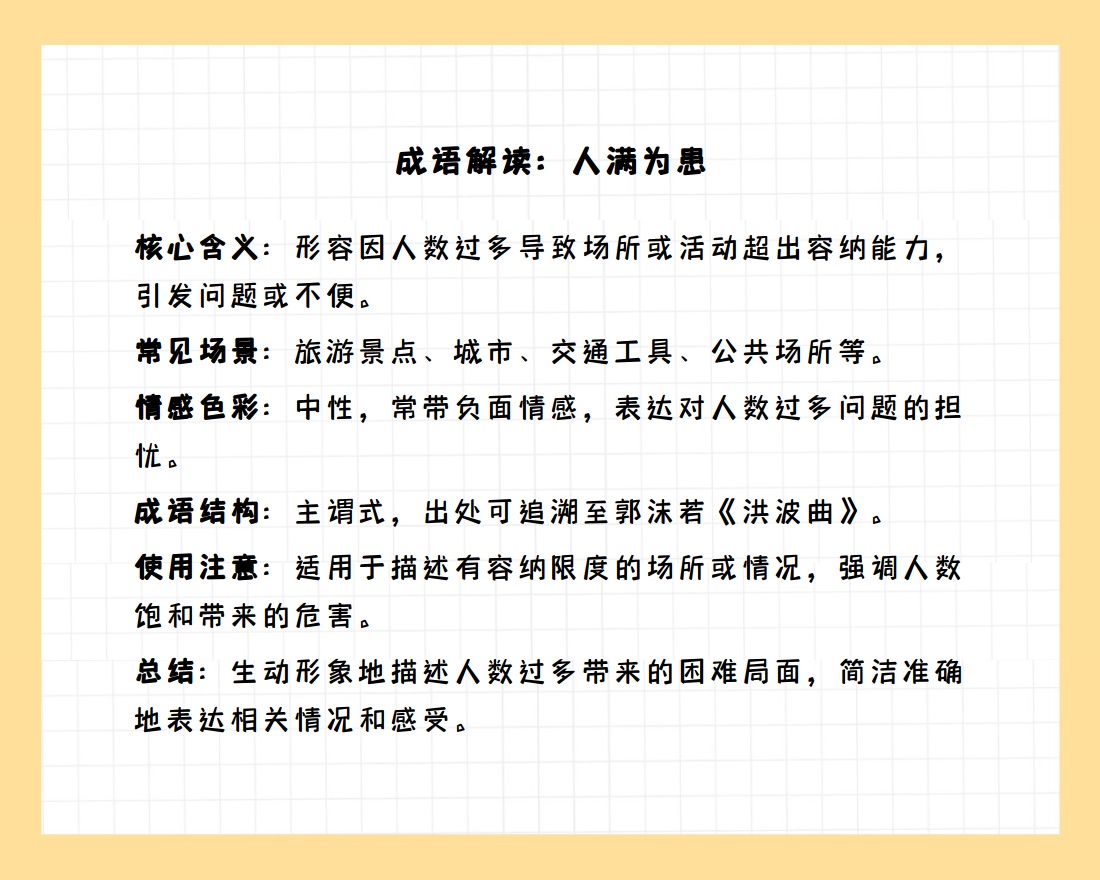 成语解读：人满为患

核心含义：形容因人数过多导致场所或活动超出容纳能力，引发问题或不便。

常见场景：旅游景点、城市、交通工具、公共场所等。

情感色彩：中性，常带负面情感，表达对人数过多问题的担忧。

成语结构：主谓式，出处可追溯至郭沫若《洪波曲》。

使用注意：适用于描述有容纳限度的场所或情况，强调人数饱和带来的危害。

总结：生动形象地描述人数过多带来的困难局面，简洁准确地表达相关情况和感受。